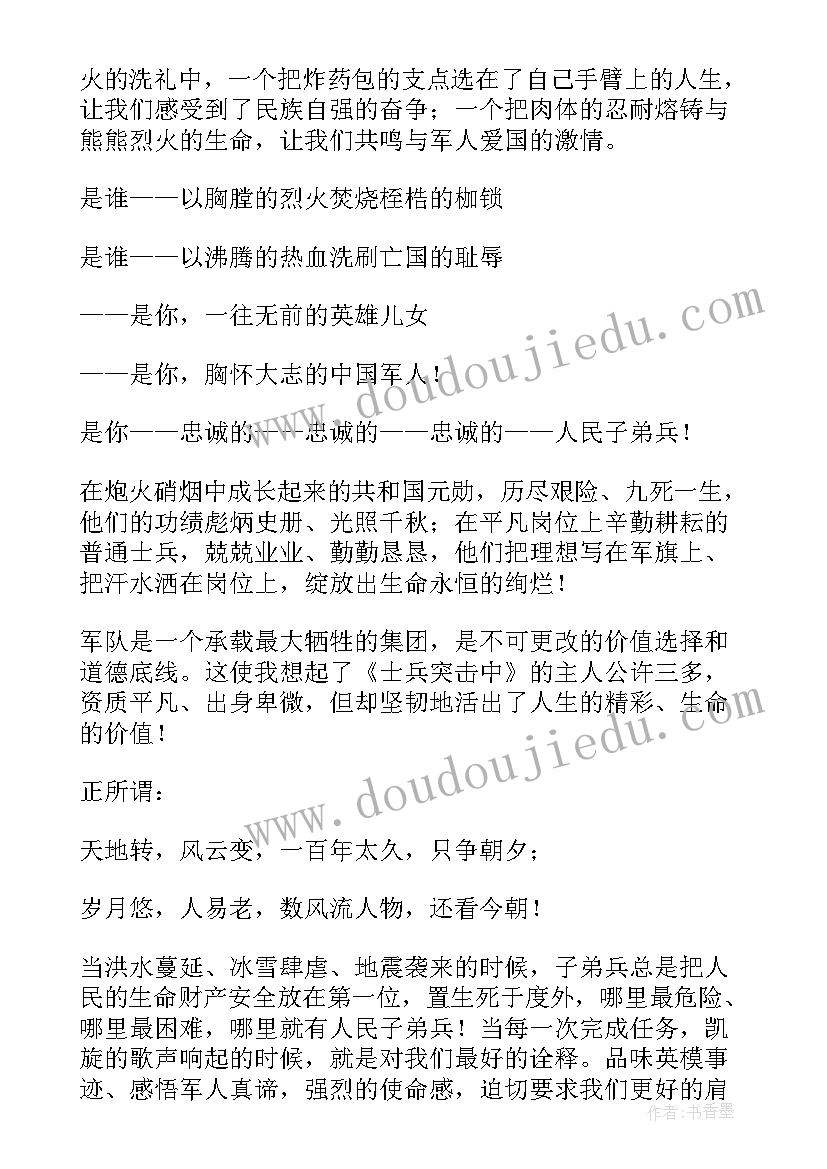 火的洗礼中，一个把炸药包的支点选在了自己手臂上的人生，让我们感受到了民族自强的奋争；一个把肉体的忍耐熔铸与熊熊烈火的生命，让我们共鸣与军人爱国的激情。

是谁——以胸膛的烈火焚烧桎梏的枷锁

是谁——以沸腾的热血洗刷亡国的耻辱

——是你，一往无前的英雄儿女

——是你，胸怀大志的中国军人！

是你——忠诚的——忠诚的——忠诚的——人民子弟兵！

在炮火硝烟中成长起来的共和国元勋，历尽艰险、九死一生，他们的功绩彪炳史册、光照千秋；在平凡岗位上辛勤耕耘的普通士兵，兢兢业业、勤勤恳恳，他们把理想写在军旗上、把汗水洒在岗位上，绽放出生命永恒的绚烂！

军队是一个承载最大牺牲的集团，是不可更改的价值选择和道德底线。这使我想起了《士兵突击中》的主人公许三多，资质平凡、出身卑微，但却坚韧地活出了人生的精彩、生命的价值！

正所谓：

天地转，风云变，一百年太久，只争朝夕；

岁月悠，人易老，数风流人物，还看今朝！

当洪水蔓延、冰雪肆虐、地震袭来的时候，子弟兵总是把人民的生命财产安全放在第一位，置生死于度外，哪里最危险、哪里最困难，哪里就有人民子弟兵！当每一次完成任务，凯旋的歌声响起的时候，就是对我们最好的诠释。品味英模事迹、感悟军人真谛，强烈的使命感，迫切要求我们更好的肩

www.doudoujiedu.com

www.doudoujiedu.com

作者：书香墨